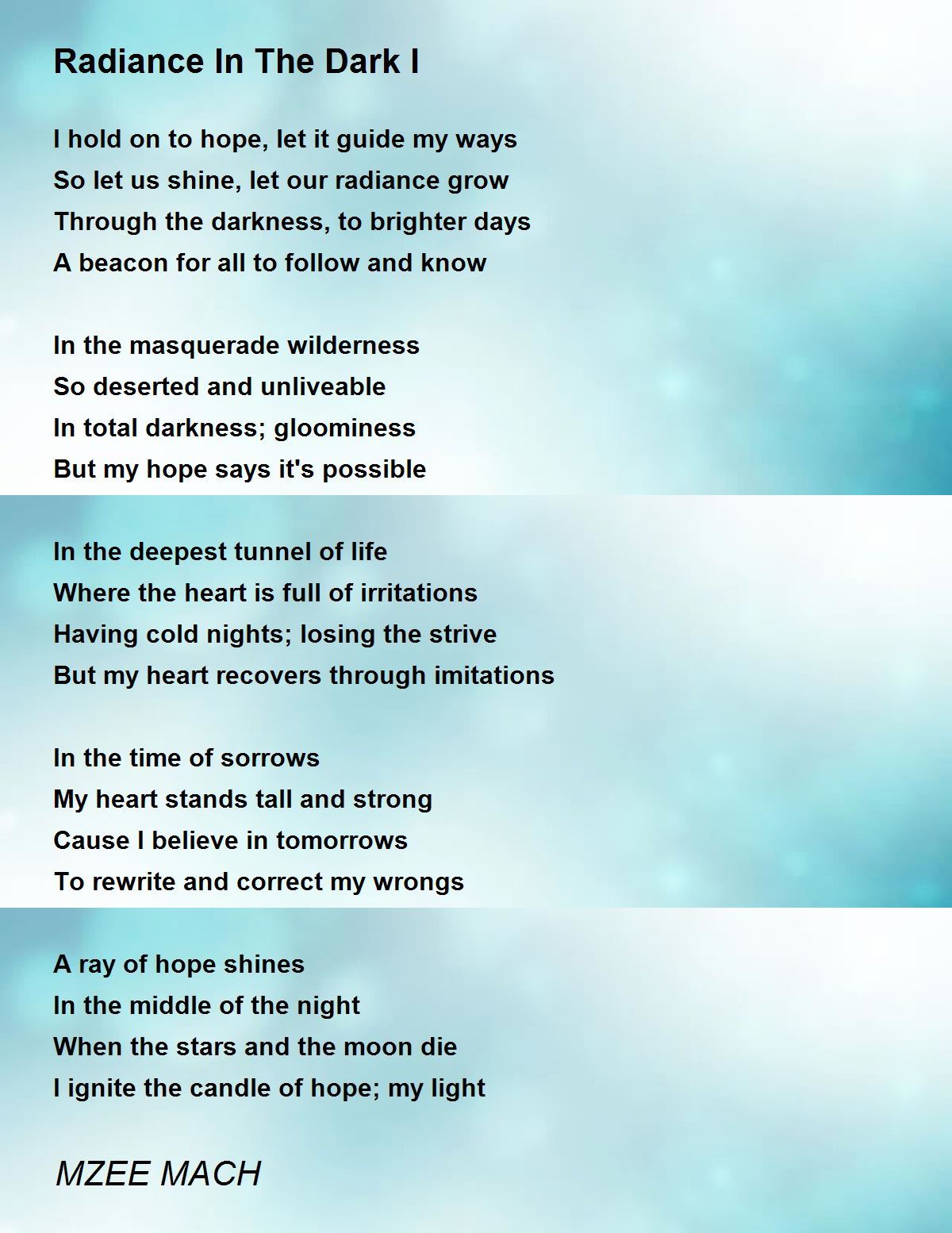 Radiance In The Dark I

I hold on to hope, let it guide my ways
So let us shine, let our radiance grow
Through the darkness, to brighter days
A beacon for all to follow and know

In the masquerade wilderness
So deserted and unliveable
In total darkness; gloominess
But my hope says it's possible

In the deepest tunnel of life
Where the heart is full of irritations
Having cold nights; losing the strive
But my heart recovers through imitations

In the time of sorrows
My heart stands tall and strong
Cause I believe in tomorrows
To rewrite and correct my wrongs

A ray of hope shines
In the middle of the night
When the stars and the moon die
I ignite the candle of hope; my light

MZEE MACH